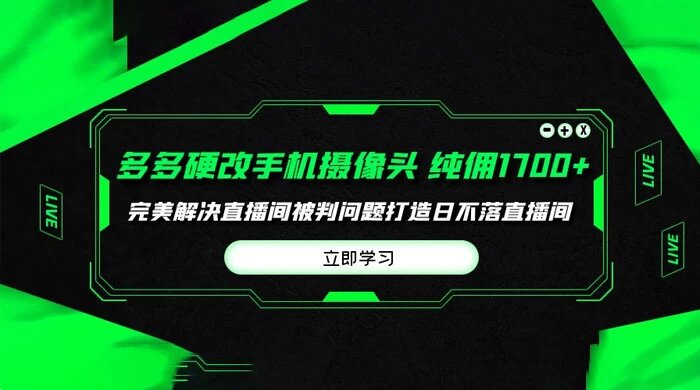 LIVE

多多硬改手机摄像头 纯佣1700+

完美解决直播间被判问题打造日不落直播间

立即学习

LIVE

LIVE